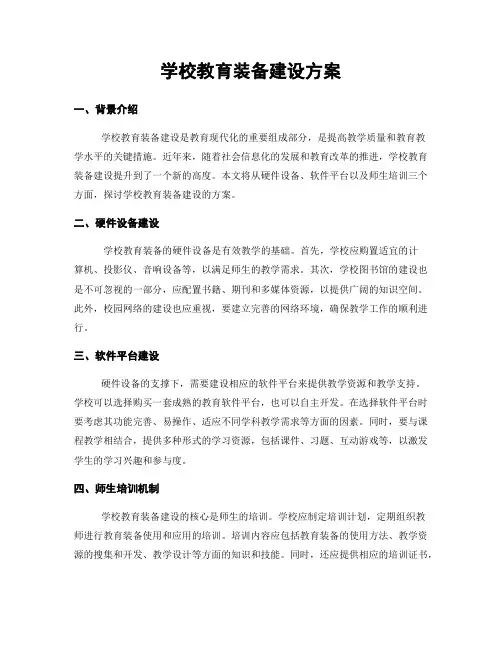 学校教育装备建设方案

一、背景介绍

学校教育装备建设是教育现代化的重要组成部分，是提高教学质量和教育教学水平的关键措施。近年来，随着社会信息化的发展和教育改革的推进，学校教育装备建设提升到了一个新的高度。本文将从硬件设备、软件平台以及师生培训三个方面，探讨学校教育装备建设的方案。

二、硬件设备建设

学校教育装备的硬件设备是有效教学的基础。首先，学校应购置适宜的计算机、投影仪、音响设备等，以满足师生的教学需求。其次，学校图书馆的建设也是不可忽视的一部分，应配置书籍、期刊和多媒体资源，以提供广阔的知识空间。此外，校园网络的建设也应重视，要建立完善的网络环境，确保教学工作的顺利进行。

三、软件平台建设

硬件设备的支撑下，需要建设相应的软件平台来提供教学资源和教学支持。学校可以选择购买一套成熟的教育软件平台，也可以自主开发。在选择软件平台时要考虑其功能完善、易操作、适应不同学科教学需求等方面的因素。同时，要与课程教学相结合，提供多种形式的学习资源，包括课件、习题、互动游戏等，以激发学生的学习兴趣和参与度。

四、师生培训机制

学校教育装备建设的核心是师生的培训。学校应制定培训计划，定期组织教师进行教育装备使用和应用的培训。培训内容应包括教育装备的使用方法、教学资源的搜集和开发、教学设计等方面的知识和技能。同时，还应提供相应的培训证书，